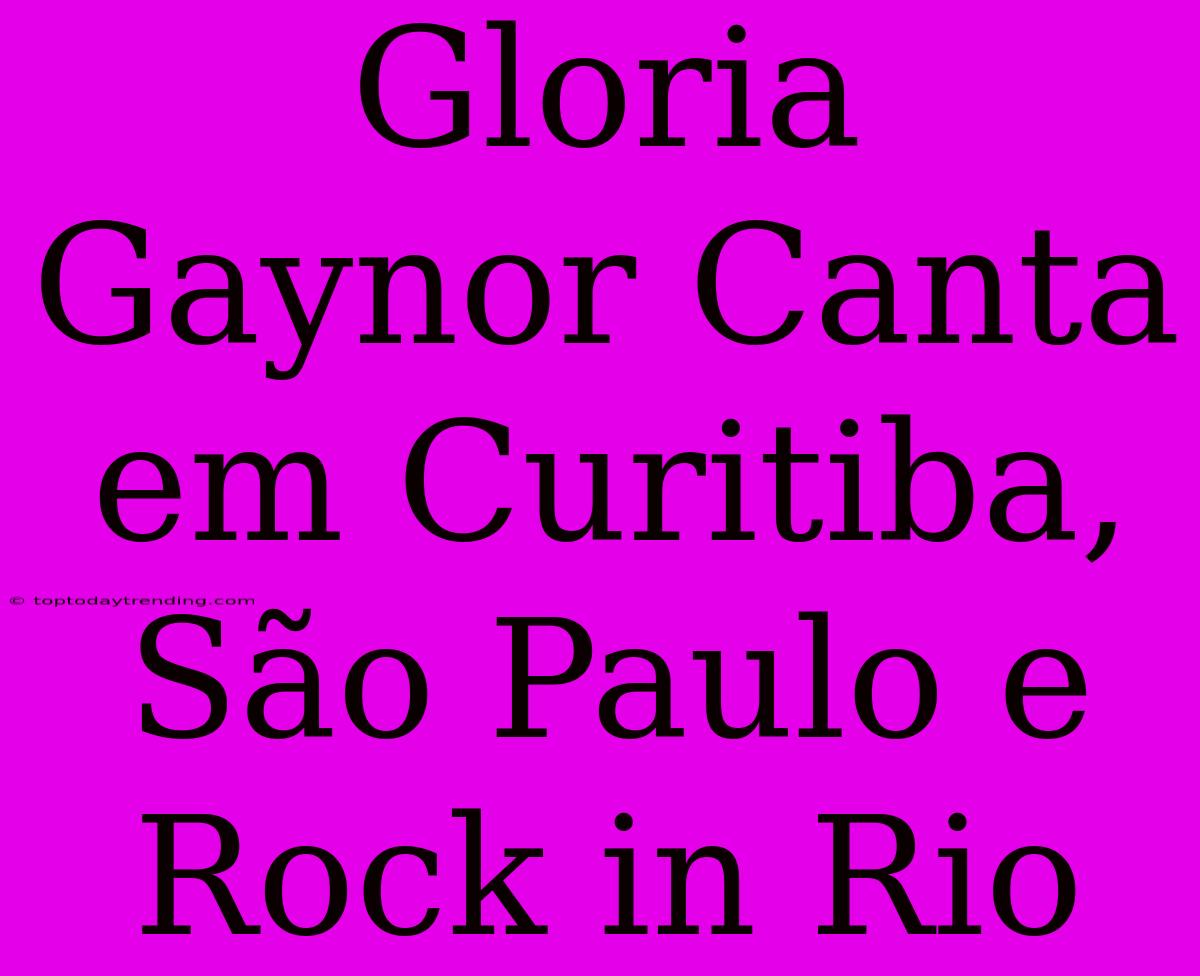 Gloria Gaynor Canta em Curitiba, São Paulo e Rock in Rio

© toptodaytrending.com